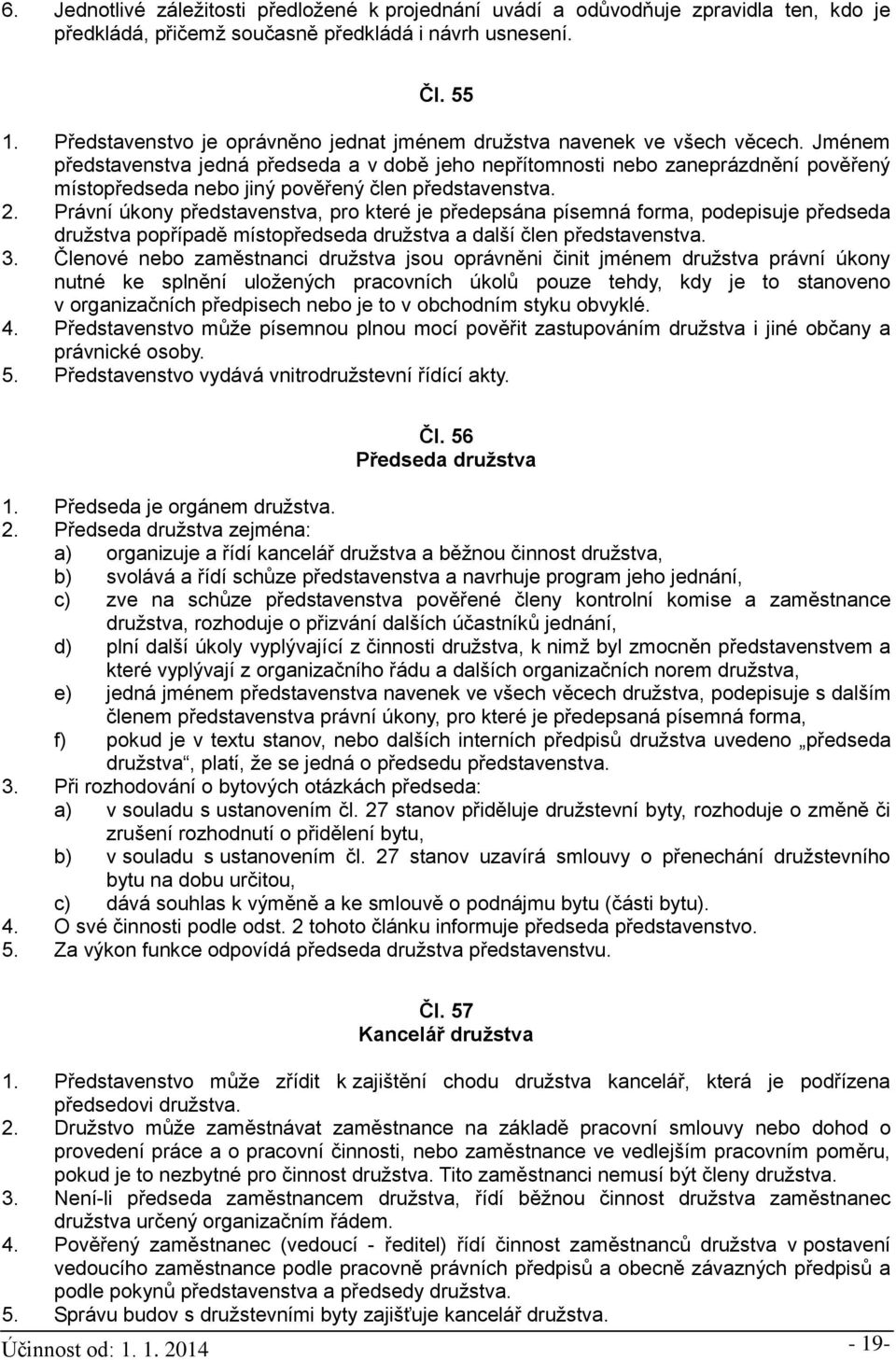 6. Jednotlivé záležitosti předložené k projednání uvádí a odůvodňuje zpravidla ten, kdo je předkládá, přičemž současně předkládá i návrh usnesení.

Čl. 55

1. Představenstvo je oprávněno jednat jménem družstva navenek ve všech věcech. Jménem představenstva jedná předseda a v době jeho nepřítomnosti nebo zaneprázdnění pověřený místopředseda nebo jiný pověřený člen představenstva.
2. Právní úkony představenstva, pro které je předepsána písemná forma, podepisuje předseda družstva popřípadě místopředseda družstva a další člen představenstva.
3. Členové nebo zaměstnanci družstva jsou oprávněni činit jménem družstva právní úkony nutné ke splnění uložených pracovních úkolů pouze tehdy, kdy je to stanoveno v organizačních předpisech nebo je to v obchodním styku obvyklé.
4. Představenstvo může písemnou plnou mocí pověřit zastupováním družstva i jiné občany a právnické osoby.
5. Představenstvo vydává vnitrodružstevní řídící akty.

Čl. 56
Předseda družstva

1. Předseda je orgánem družstva.
2. Předseda družstva zejména:
a) organizuje a řídí kancelář družstva a běžnou činnost družstva,
b) svolává a řídí schůze představenstva a navrhuje program jeho jednání,
c) zve na schůze představenstva pověřené členy kontrolní komise a zaměstnance družstva, rozhoduje o přizvání dalších účastníků jednání,
d) plní další úkoly vyplývající z činnosti družstva, k nimž byl zmocněn představenstvem a které vyplývají z organizačního řádu a dalších organizačních norem družstva,
e) jedná jménem představenstva navenek ve všech věcech družstva, podepisuje s dalším členem představenstva právní úkony, pro které je předepsaná písemná forma,
f) pokud je v textu stanov, nebo dalších interních předpisů družstva uvedeno „předseda družstva“, platí, že se jedná o předsedu představenstva.
3. Při rozhodování o bytových otázkách předseda:
a) v souladu s ustanovením čl. 27 stanov přiděluje družstevní byty, rozhoduje o změně či zrušení rozhodnutí o přidělení bytu,
b) v souladu s ustanovením čl. 27 stanov uzavírá smlouvy o přenechání družstevního bytu na dobu určitou,
c) dává souhlas k výměně a ke smlouvě o podnájmu bytu (části bytu).
4. O své činnosti podle odst. 2 tohoto článku informuje předseda představenstvo.
5. Za výkon funkce odpovídá předseda družstva představenstvu.

Čl. 57
Kancelář družstva

1. Představenstvo může zřídit k zajištění chodu družstva kancelář, která je podřízena předsedovi družstva.
2. Družstvo může zaměstnávat zaměstnance na základě pracovní smlouvy nebo dohod o provedení práce a o pracovní činnosti, nebo zaměstnance ve vedlejším pracovním poměru, pokud je to nezbytné pro činnost družstva. Tito zaměstnanci nemusí být členy družstva.
3. Není-li předseda zaměstnancem družstva, řídí běžnou činnost družstva zaměstnanec družstva určený organizačním řádem.
4. Pověřený zaměstnanec (vedoucí - ředitel) řídí činnost zaměstnanců družstva v postavení vedoucího zaměstnance podle pracovně právních předpisů a obecně závazných předpisů a podle pokynů představenstva a předsedy družstva.
5. Správu budov s družstevními byty zajišťuje kancelář družstva.

Účinnost od: 1. 1. 2014 - 19-